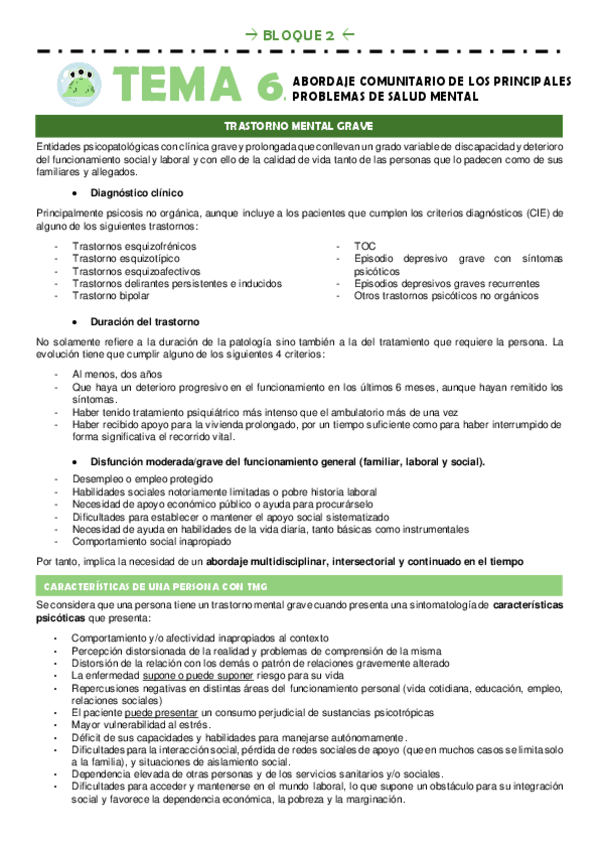 → BLOQUE 2 ←

TEMA 6. ABORDAJE COMUNITARIO DE LOS PRINCIPALES PROBLEMAS DE SALUD MENTAL

TRASTORNO MENTAL GRAVE

Entidades psicopatológicas con clínica grave y prolongada que conllevan un grado variable de discapacidad y deterioro del funcionamiento social y laboral y con ello de la calidad de vida tanto de las personas que lo padecen como de sus familiares y allegados.

• Diagnóstico clínico

Principalmente psicosis no orgánica, aunque incluye a los pacientes que cumplen los criterios diagnósticos (CIE) de alguno de los siguientes trastornos:

- Trastornos esquizofrénicos
- Trastorno esquizotípico
- Trastornos esquizoafectivos
- Trastornos delirantes persistentes e inducidos
- Trastorno bipolar

- TOC
- Episodio depresivo grave con síntomas psicóticos
- Episodios depresivos graves recurrentes
- Otros trastornos psicóticos no orgánicos

• Duración del trastorno

No solamente refiere a la duración de la patología sino también a la del tratamiento que requiere la persona. La evolución tiene que cumplir alguno de los siguientes 4 criterios:

- Al menos, dos años
- Que haya un deterioro progresivo en el funcionamiento en los últimos 6 meses, aunque hayan remitido los síntomas.
- Haber tenido tratamiento psiquiátrico más intenso que el ambulatorio más de una vez
- Haber recibido apoyo para la vivienda prolongado, por un tiempo suficiente como para haber interrumpido de forma significativa el recorrido vital.

• Disfunción moderada/grave del funcionamiento general (familiar, laboral y social).

- Desempleo o empleo protegido
- Habilidades sociales notoriamente limitadas o pobre historia laboral
- Necesidad de apoyo económico público o ayuda para procurárselo
- Dificultades para establecer o mantener el apoyo social sistematizado
- Necesidad de ayuda en habilidades de la vida diaria, tanto básicas como instrumentales
- Comportamiento social inapropiado

Por tanto, implica la necesidad de un abordaje multidisciplinar, intersectorial y continuado en el tiempo

CARACTERÍSTICAS DE UNA PERSONA CON TMG

Se considera que una persona tiene un trastorno mental grave cuando presenta una sintomatología de características psicóticas que presenta:

• Comportamiento y/o afectividad inapropiados al contexto
• Percepción distorsionada de la realidad y problemas de comprensión de la misma
• Distorsión de la relación con los demás o patrón de relaciones gravemente alterado
• La enfermedad supone o puede suponer riesgo para su vida
• Repercusiones negativas en distintas áreas del funcionamiento personal (vida cotidiana, educación, empleo, relaciones sociales)
• El paciente puede presentar un consumo perjudicial de sustancias psicotrópicas
• Mayor vulnerabilidad al estrés.
• Déficit de sus capacidades y habilidades para manejarse autónomamente.
• Dificultades para la interacción social, pérdida de redes sociales de apoyo (que en muchos casos se limita solo a la familia), y situaciones de aislamiento social.
• Dependencia elevada de otras personas y de los servicios sanitarios y/o sociales.
• Dificultades para acceder y mantenerse en el mundo laboral, lo que supone un obstáculo para su integración social y favorece la dependencia económica, la pobreza y la marginación.